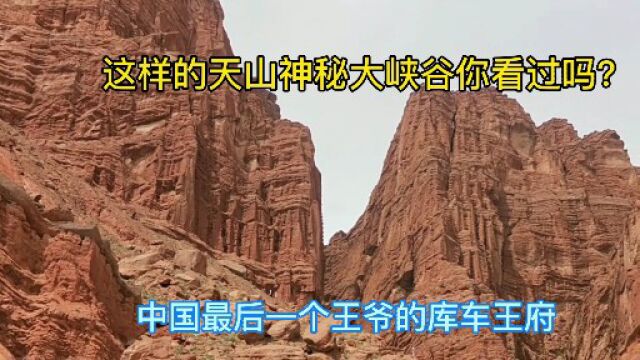 这样的天山神秘大峡谷你看过吗?

中国最后一个王爷的库车王府